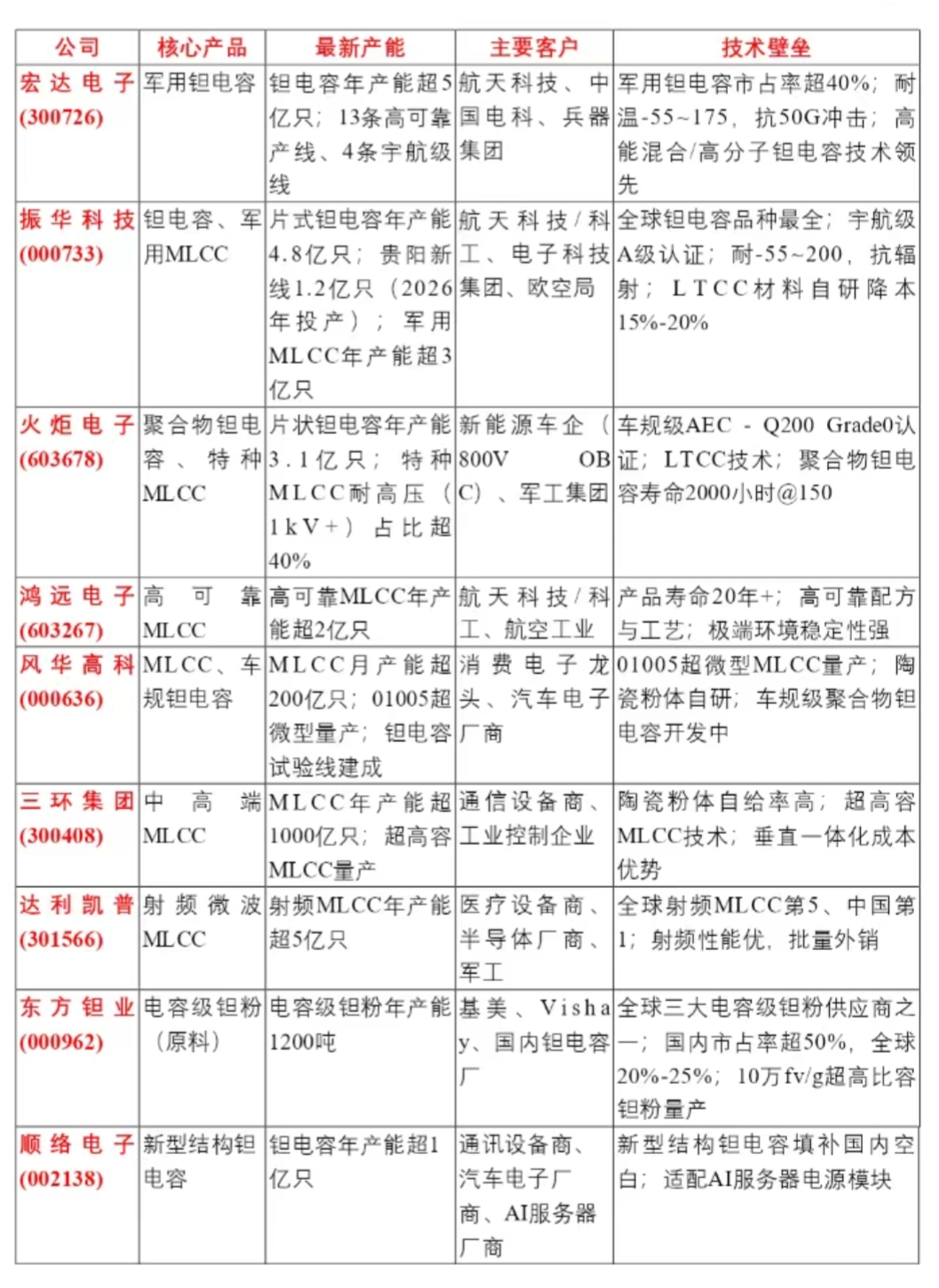 | 公司 | 核心产品 | 最新产能 | 主要客户 | 技术壁垒 |
|---|---|---|---|---|
| 宏达电子 (300726) | 军用钽电容 | 钽电容年产能超5亿只；13条高可靠产线、4条宇航级线 | 航天科技、中国电科、兵器集团 | 军用钽电容市占率超40%；耐温-55~175，抗50G冲击；高能混合/高分子钽电容技术领先 |
| 振华科技 (000733) | 钽电容、军用MLCC | 片式钽电容年产能4.8亿只；贵阳新线1.2亿只（2026年投产）；军用MLCC年产能超3亿只 | 航天科技/科工、电子科技集团、欧空局 | 全球钽电容品种最全；宇航级A级认证；耐-55~200，抗辐射；LTCC材料自研降本15%-20% |
| 火炬电子 (603678) | 聚合物钽电容、特种MLCC | 片状钽电容年产能3.1亿只；特种MLCC耐高压（1kV+）占比超40% | 新能源车企（800V OBC）、军工集团 | 车规级AEC - Q200 Grade0认证；LTCC技术；聚合物钽电容寿命2000小时@150 |
| 鸿远电子 (603267) | 高可靠MLCC | 高可靠MLCC年产能超2亿只 | 航天科技/科工、航空工业 | 产品寿命20年+；高可靠配方与工艺；极端环境稳定性强 |
| 风华高科 (000636) | MLCC、车规钽电容 | MLCC月产能超200亿只；01005超微型量产；钽电容试验线建成 | 消费电子龙头、汽车电子厂商 | 01005超微型MLCC量产；陶瓷粉体自研；车规级聚合物钽电容开发中 |
| 三环集团 (300408) | 中高端MLCC | MLCC年产能超1000亿只；超高容MLCC量产 | 通信设备商、工业控制企业 | 陶瓷粉体自给率高；超高容MLCC技术；垂直一体化成本优势 |
| 达利凯普 (301566) | 射频微波MLCC | 射频MLCC年产能超5亿只 | 医疗设备商、半导体厂商、军工 | 全球射频MLCC第5、中国第1；射频性能优，批量外销 |
| 东方钽业 (000962) | 电容级钽粉（原料） | 电容级钽粉年产能1200吨 | 基美、Vishay、国内钽电容厂 | 全球三大电容级钽粉供应商之一；国内市占率超50%，全球20%-25%；10万fv/g超高比容钽粉量产 |
| 顺络电子 (002138) | 新型结构钽电容 | 钽电容年产能超1亿只 | 通讯设备商、汽车电子厂商、AI服务器厂商 | 新型结构钽电容填补国内空白；适配AI服务器电源模块 |